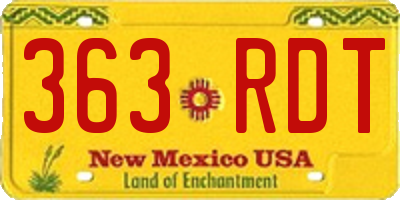 363 RDT

New Mexico USA
Land of Enchantment